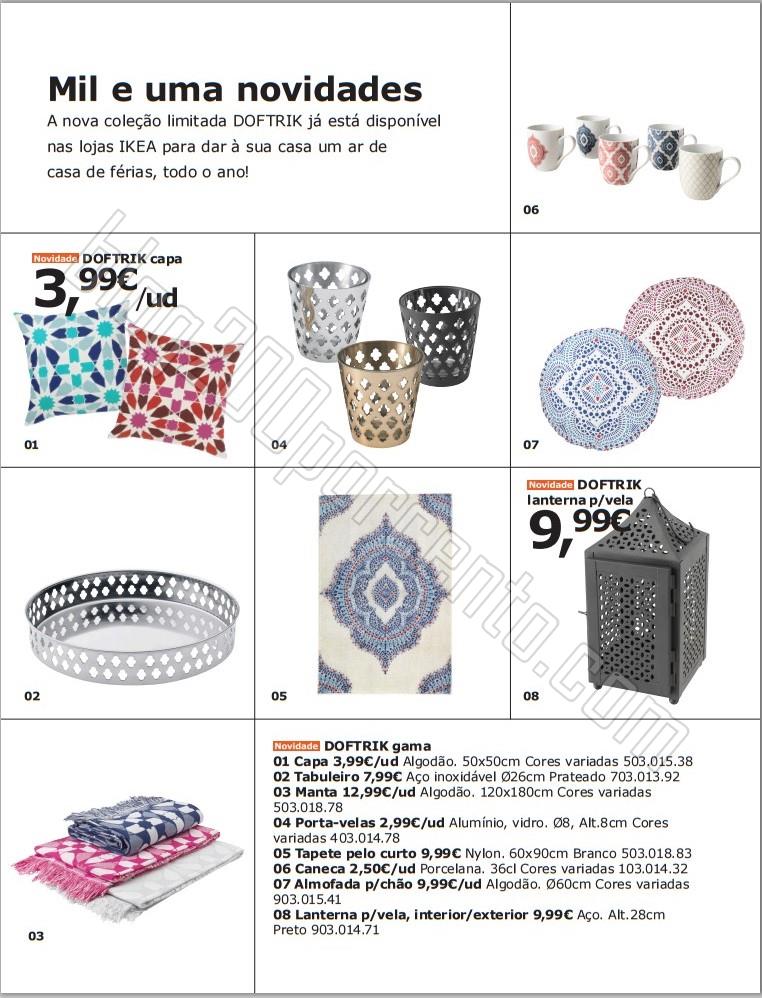 Mil e uma novidades
A nova coleção limitada DOFTRIK já está disponível nas lojas IKEA para dar à sua casa um ar de casa de férias, todo o ano!

06

Novidade DOFTRIK capa
3,99€/ud

01

04

07

02

05

Novidade DOFTRIK
lanterna p/vela
9,99€

08

03

Novidade DOFTRIK gama
01 Capa 3,99€/ud Algodão. 50x50cm Cores variadas 503.015.38
02 Tabuleiro 7,99€ Aço inoxidável Ø26cm Prateado 703.013.92
03 Manta 12,99€/ud Algodão. 120x180cm Cores variadas 503.018.78
04 Porta-velas 2,99€/ud Alumínio, vidro. Ø8, Alt.8cm Cores variadas 403.014.78
05 Tapete pelo curto 9,99€ Nylon. 60x90cm Branco 503.018.83
06 Caneca 2,50€/ud Porcelana. 36cl Cores variadas 103.014.32
07 Almofada p/chão 9,99€/ud Algodão. Ø60cm Cores variadas 903.015.41
08 Lanterna p/vela, interior/exterior 9,99€ Aço. Alt.28cm Preto 903.014.71

blog200porcento.com